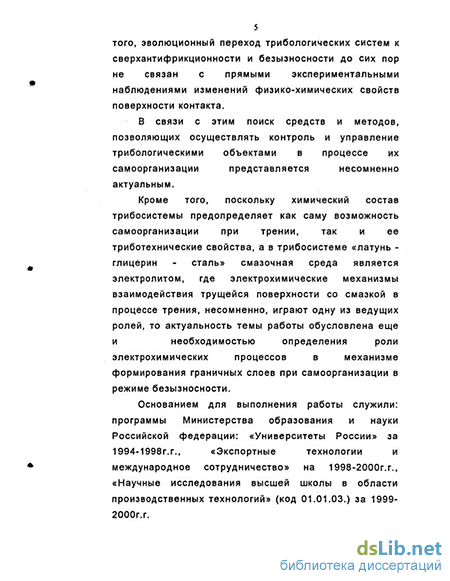 5

того, эволюционный переход трибологических систем к сверхантифрикционности и безызносности до сих пор не связан с прямыми экспериментальными наблюдениями изменений физико-химических свойств поверхности контакта.

В связи с этим поиск средств и методов, позволяющих осуществлять контроль и управление трибологическими объектами в процессе их самоорганизации представляется несомненно актуальным.

Кроме того, поскольку химический состав трибосистемы предопределяет как саму возможность самоорганизации при трении, так и ее триботехнические свойства, а в трибосистеме «латунь - глицерин - сталь» смазочная среда является электролитом, где электрохимические механизмы взаимодействия трущейся поверхности со смазкой в процессе трения, несомненно, играют одну из ведущих ролей, то актуальность темы работы обусловлена еще и необходимостью определения роли электрохимических процессов в механизме формирования граничных слоев при самоорганизации в режиме безызносности.

Основанием для выполнения работы служили: программы Министерства образования и науки Российской федерации: «Университеты России» за 1994-1998г.г., «Экспортные технологии и международное сотрудничество» на 1998-2000г.г., «Научные исследования высшей школы в области производственных технологий» (код 01.01.03.) за 1999-2000г.г.

dsLib.net
библиотека диссертаций